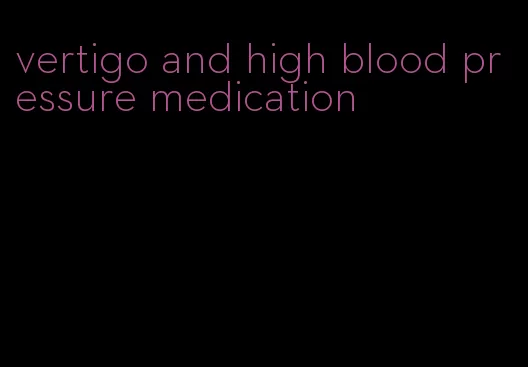 vertigo and high blood pressure medication